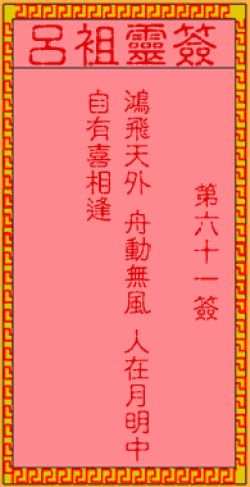 呂祖靈簽

第六十一簽

鴻飛天外　舟動無風　人在月明中
自有喜相逢